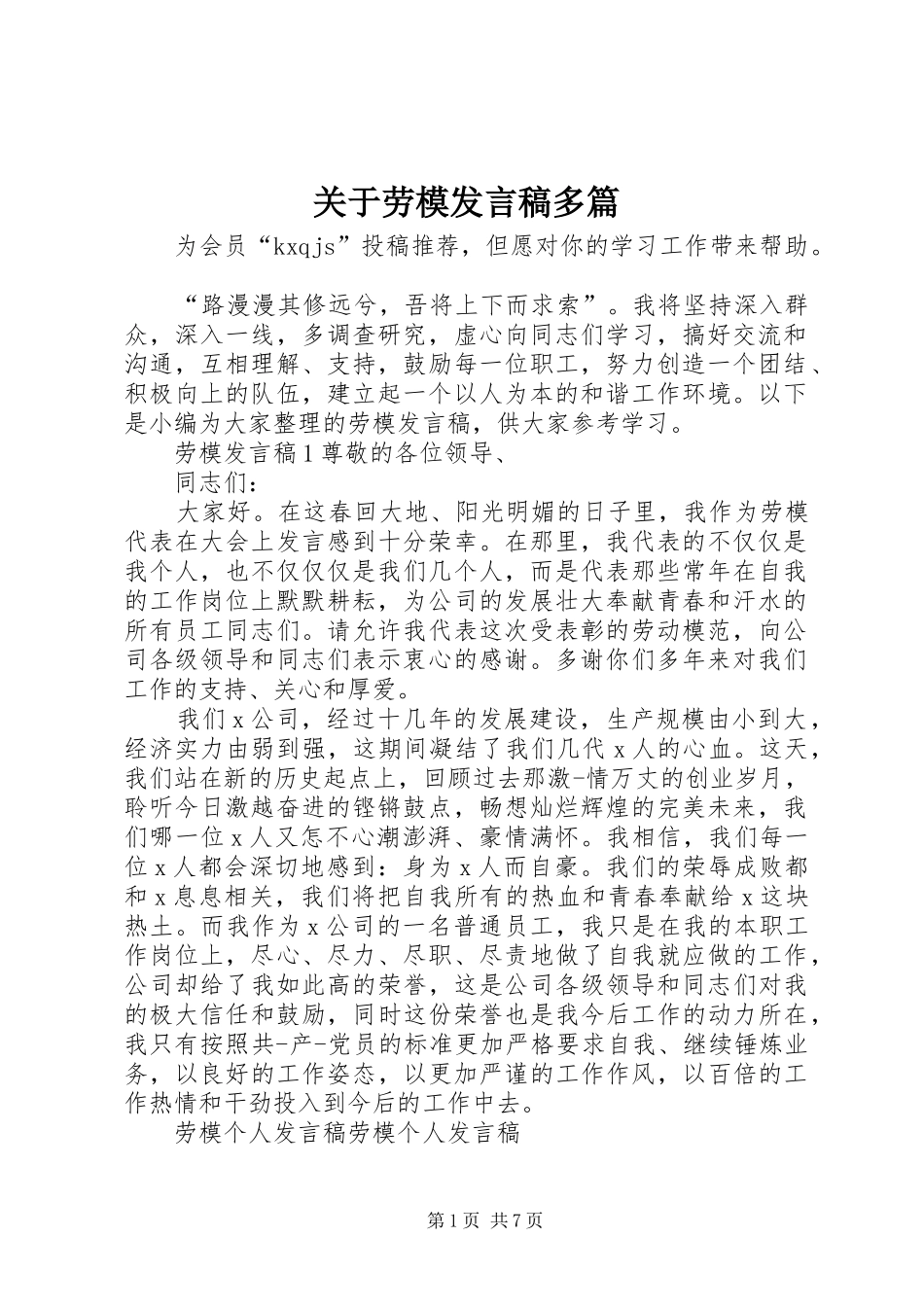 关于劳模发言稿多篇

为会员“kxqjs”投稿推荐，但愿对你的学习工作带来帮助。

“路漫漫其修远兮，吾将上下而求索”。我将坚持深入群众，深入一线，多调查研究，虚心向同志们学习，搞好交流和沟通，互相理解、支持，鼓励每一位职工，努力创造一个团结、积极向上的队伍，建立起一个以人为本的和谐工作环境。以下是小编为大家整理的劳模发言稿，供大家参考学习。

劳模发言稿1尊敬的各位领导、

同志们：

大家好。在这春回大地、阳光明媚的日子里，我作为劳模代表在大会上发言感到十分荣幸。在那里，我代表的不仅仅是我个人，也不仅仅仅是我们几个人，而是代表那些常年在自我的工作岗位上默默耕耘，为公司的发展壮大奉献青春和汗水的所有员工同志们。请允许我代表这次受表彰的劳动模范，向公司各级领导和同志们表示衷心的感谢。多谢你们多年来对我们工作的支持、关心和厚爱。

我们x公司，经过十几年的发展建设，生产规模由小到大，经济实力由弱到强，这期间凝结了我们几代x人的心血。这天，我们站在新的历史起点上，回顾过去那激-情万丈的创业岁月，聆听今日激越奋进的铿锵鼓点，畅想灿烂辉煌的完美未来，我们哪一位x人又怎不心潮澎湃、豪情满怀。我相信，我们每一位x人都会深切地感到：身为x人而自豪。我们的荣辱成败都和x息息相关，我们将把自我所有的热血和青春奉献给x这块热土。而我作为x公司的一名普通员工，我只是在我的本职工作岗位上，尽心、尽力、尽职、尽责地做了自我就应做的工作，公司却给了我如此高的荣誉，这是公司各级领导和同志们对我的极大信任和鼓励，同时这份荣誉也是我今后工作的动力所在，我只有按照共-产-党员的标准更加严格要求自我、继续锤炼业务，以良好的工作姿态，以更加严谨的工作作风，以百倍的工作热情和干劲投入到今后的工作中去。

劳模个人发言稿劳模个人发言稿

第1页 共7页